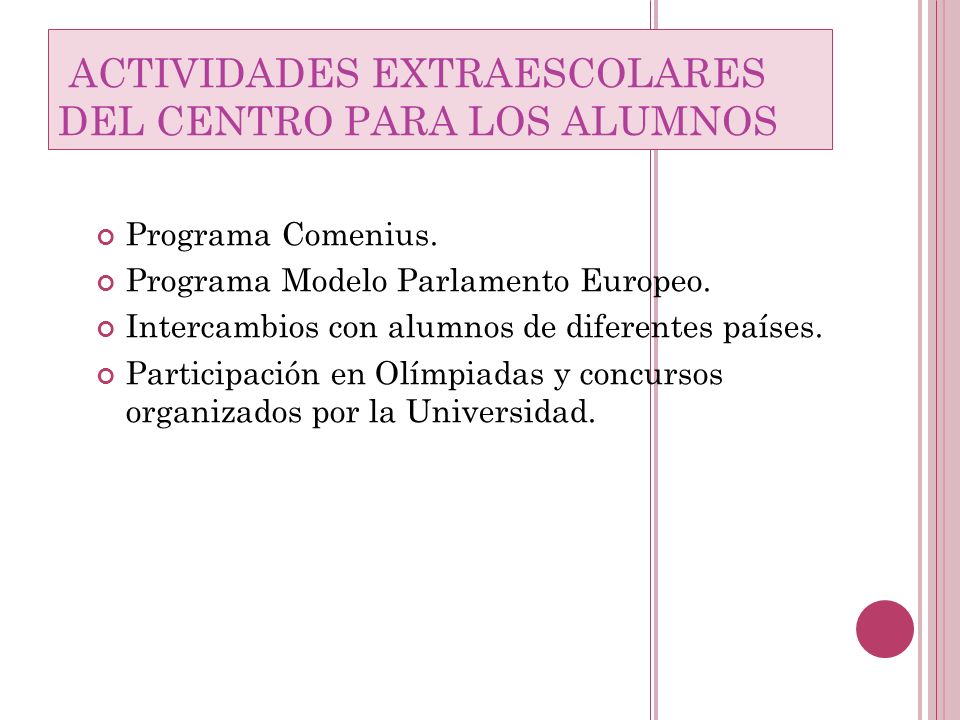 ACTIVIDADES EXTRAESCOLARES DEL CENTRO PARA LOS ALUMNOS

Programa Comenius.
Programa Modelo Parlamento Europeo.
Intercambios con alumnos de diferentes países.
Participación en Olímpiadas y concursos organizados por la Universidad.